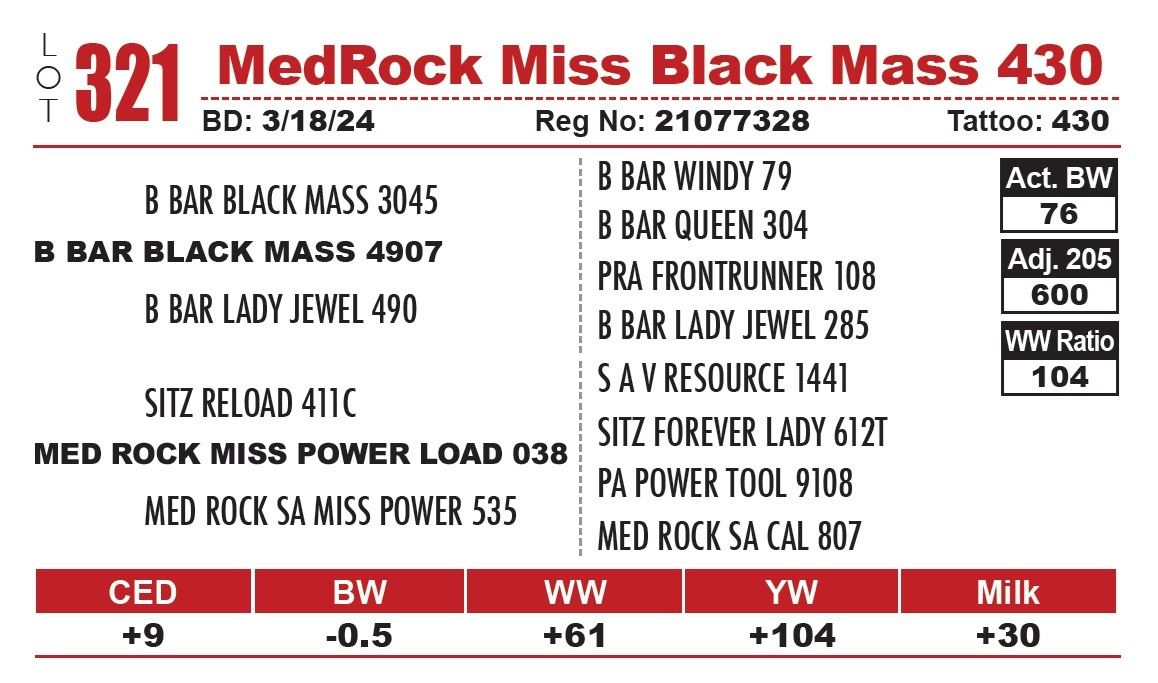 LOT 321 MedRock Miss Black Mass 430

BD: 3/18/24 Reg No: 21077328 Tattoo: 430

B BAR BLACK MASS 3045
B BAR BLACK MASS 4907
B BAR LADY JEWEL 490

SITZ RELOAD 411C
MED ROCK MISS POWER LOAD 038
MED ROCK SA MISS POWER 535

B BAR WINDY 79
B BAR QUEEN 304
PRA FRONTRUNNER 108
B BAR LADY JEWEL 285
S A V RESOURCE 1441
SITZ FOREVER LADY 612T
PA POWER TOOL 9108
MED ROCK SA CAL 807

Act. BW
76
Adj. 205
600
WW Ratio
104

| CED | BW | WW | YW | Milk |
|---|---|---|---|---|
| +9 | -0.5 | +61 | +104 | +30 |